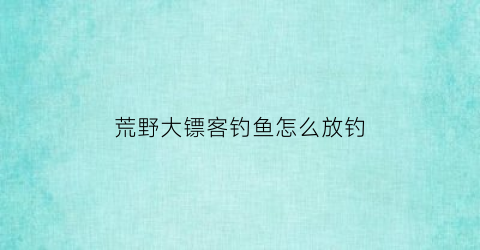 荒野大镖客钓鱼怎么放钓